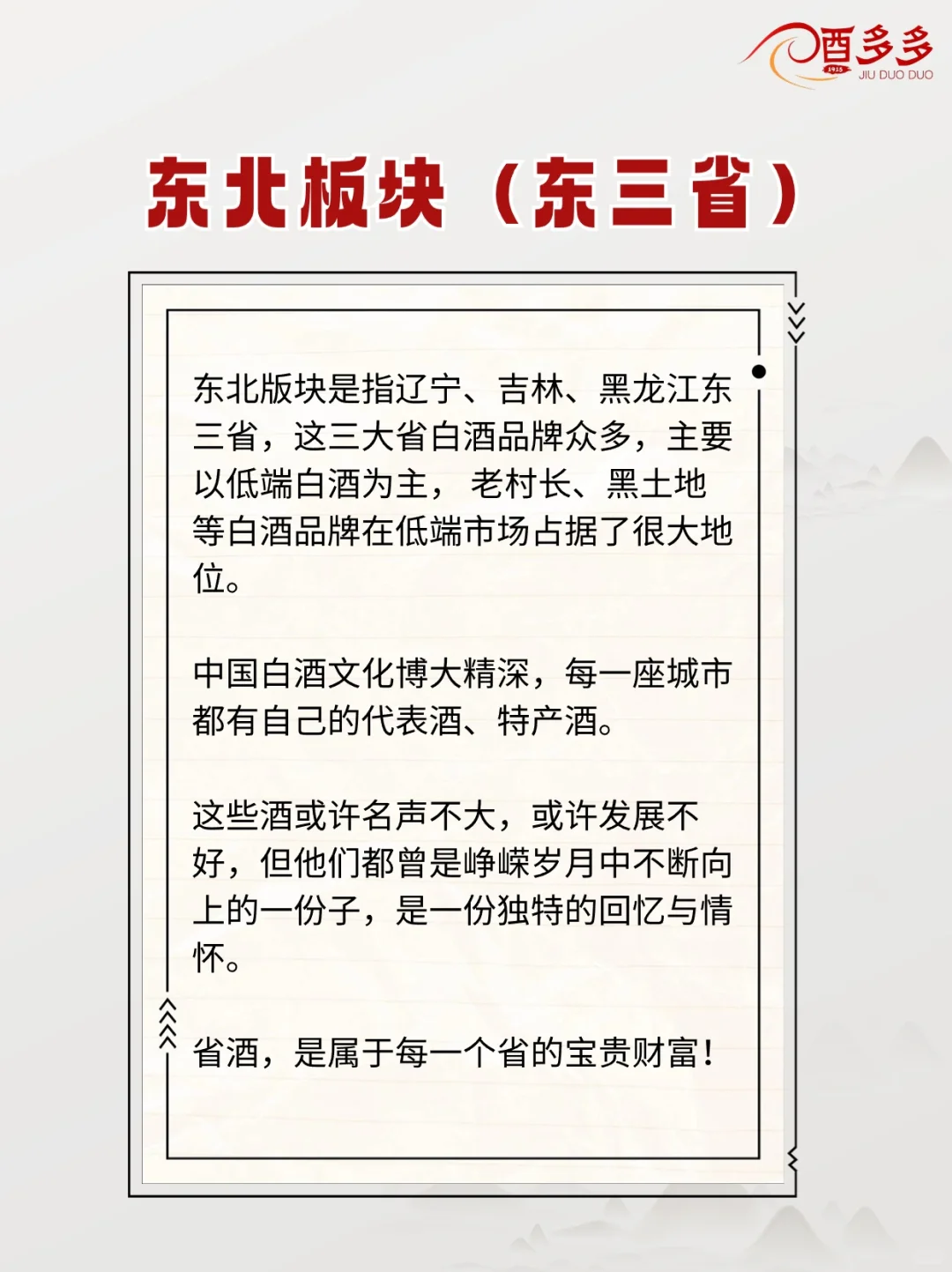 酒多多
1915
JIU DUO DUO

东北板块（东三省）

东北版块是指辽宁、吉林、黑龙江东三省，这三大省白酒品牌众多，主要以低端白酒为主， 老村长、黑土地等白酒品牌在低端市场占据了很大地位。

中国白酒文化博大精深，每一座城市都有自己的代表酒、特产酒。

这些酒或许名声不大，或许发展不好，但他们都曾是峥嵘岁月中不断向上的一份子，是一份独特的回忆与情怀。

省酒，是属于每一个省的宝贵财富！